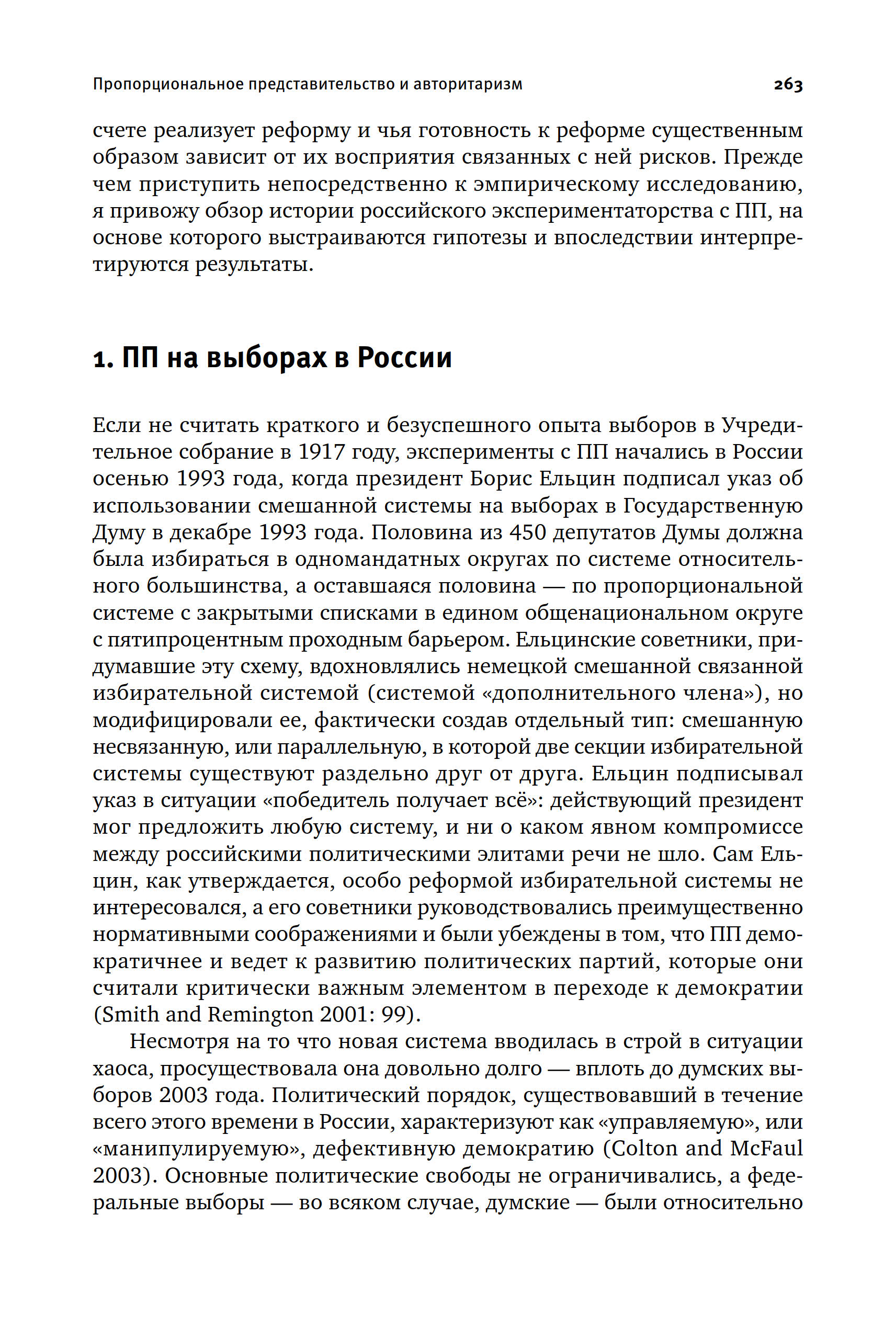 Пропорциональное представительство и авторитаризм 263

счете реализует реформу и чья готовность к реформе существенным образом зависит от их восприятия связанных с ней рисков. Прежде чем приступить непосредственно к эмпирическому исследованию, я привожу обзор истории российского экспериментаторства с ПП, на основе которого выстраиваются гипотезы и впоследствии интерпретируются результаты.

1. ПП на выборах в России

Если не считать краткого и безуспешного опыта выборов в Учредительное собрание в 1917 году, эксперименты с ПП начались в России осенью 1993 года, когда президент Борис Ельцин подписал указ об использовании смешанной системы на выборах в Государственную Думу в декабре 1993 года. Половина из 450 депутатов Думы должна была избираться в одномандатных округах по системе относительного большинства, а оставшаяся половина — по пропорциональной системе с закрытыми списками в едином общенациональном округе с пятипроцентным проходным барьером. Ельцинские советники, придумавшие эту схему, вдохновлялись немецкой смешанной связанной избирательной системой (системой «дополнительного члена»), но модифицировали ее, фактически создав отдельный тип: смешанную несвязанную, или параллельную, в которой две секции избирательной системы существуют раздельно друг от друга. Ельцин подписывал указ в ситуации «победитель получает всё»: действующий президент мог предложить любую систему, и ни о каком явном компромиссе между российскими политическими элитами речи не шло. Сам Ельцин, как утверждается, особо реформой избирательной системы не интересовался, а его советники руководствовались преимущественно нормативными соображениями и были убеждены в том, что ПП демократичнее и ведет к развитию политических партий, которые они считали критически важным элементом в переходе к демократии (Smith and Remington 2001: 99).

Несмотря на то что новая система вводилась в строй в ситуации хаоса, просуществовала она довольно долго — вплоть до думских выборов 2003 года. Политический порядок, существовавший в течение всего этого времени в России, характеризуют как «управляемую», или «манипулируемую», дефективную демократию (Colton and McFaul 2003). Основные политические свободы не ограничивались, а федеральные выборы — во всяком случае, думские — были относительно